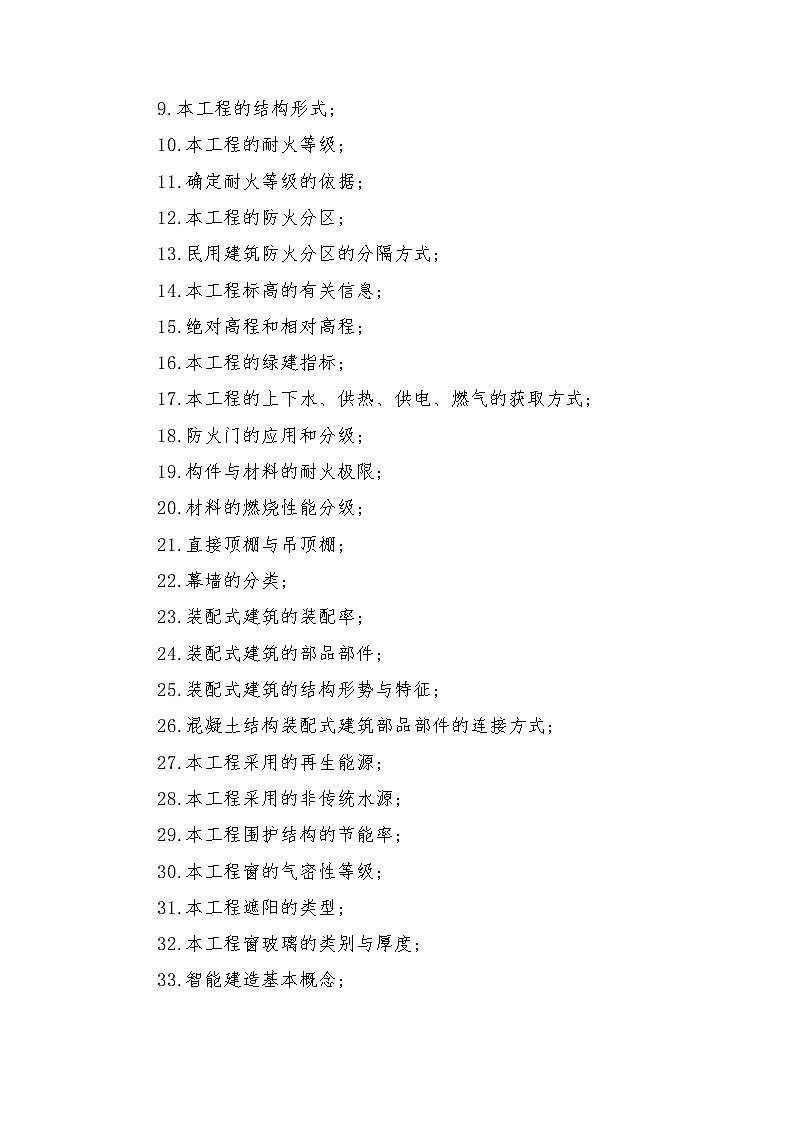 9.本工程的结构形式；

10.本工程的耐火等级；

11.确定耐火等级的依据；

12.本工程的防火分区；

13.民用建筑防火分区的分隔方式；

14.本工程标高的有关信息；

15.绝对高程和相对高程；

16.本工程的绿建指标；

17.本工程的上下水、供热、供电、燃气的获取方式；

18.防火门的应用和分级；

19.构件与材料的耐火极限；

20.材料的燃烧性能分级；

21.直接顶棚与吊顶棚；

22.幕墙的分类；

23.装配式建筑的装配率；

24.装配式建筑的部品部件；

25.装配式建筑的结构形势与特征；

26.混凝土结构装配式建筑部品部件的连接方式；

27.本工程采用的再生能源；

28.本工程采用的非传统水源；

29.本工程围护结构的节能率；

30.本工程窗的气密性等级；

31.本工程遮阳的类型；

32.本工程窗玻璃的类别与厚度；

33.智能建造基本概念；